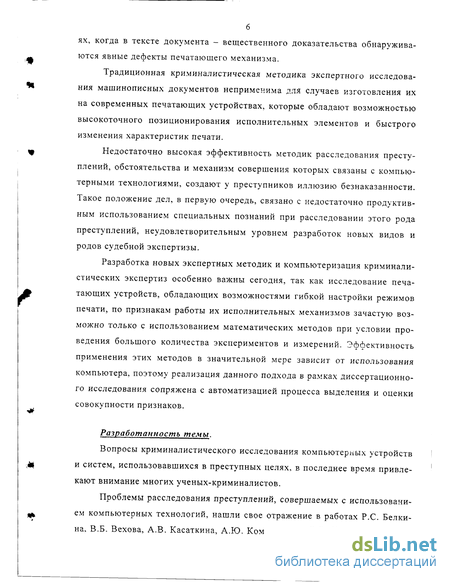 6

ях, когда в тексте документа – вещественного доказательства обнаруживаются явные дефекты печатающего механизма.

Традиционная криминалистическая методика экспертного исследования машинописных документов неприменима для случаев изготовления их на современных печатающих устройствах, которые обладают возможностью высокоточного позиционирования исполнительных элементов и быстрого изменения характеристик печати.

Недостаточно высокая эффективность методик расследования преступлений, обстоятельства и механизм совершения которых связаны с компьютерными технологиями, создают у преступников иллюзию безнаказанности. Такое положение дел, в первую очередь, связано с недостаточно продуктивным использованием специальных познаний при расследовании этого рода преступлений, неудовлетворительным уровнем разработок новых видов и родов судебной экспертизы.

Разработка новых экспертных методик и компьютеризация криминалистических экспертиз особенно важны сегодня, так как исследование печатающих устройств, обладающих возможностями гибкой настройки режимов печати, по признакам работы их исполнительных механизмов зачастую возможно только с использованием математических методов при условии проведения большого количества экспериментов и измерений. Эффективность применения этих методов в значительной мере зависит от использования компьютера, поэтому реализация данного подхода в рамках диссертационного исследования сопряжена с автоматизацией процесса выделения и оценки совокупности признаков.

Разработанность темы.

Вопросы криминалистического исследования компьютерных устройств и систем, использовавшихся в преступных целях, в последнее время привлекают внимание многих ученых-криминалистов.

Проблемы расследования преступлений, совершаемых с использованием компьютерных технологий, нашли свое отражение в работах Р.С. Белкина, В.Б. Вехова, А.В. Касаткина, А.Ю. Ком

dsLib.net
библиотека диссертаций